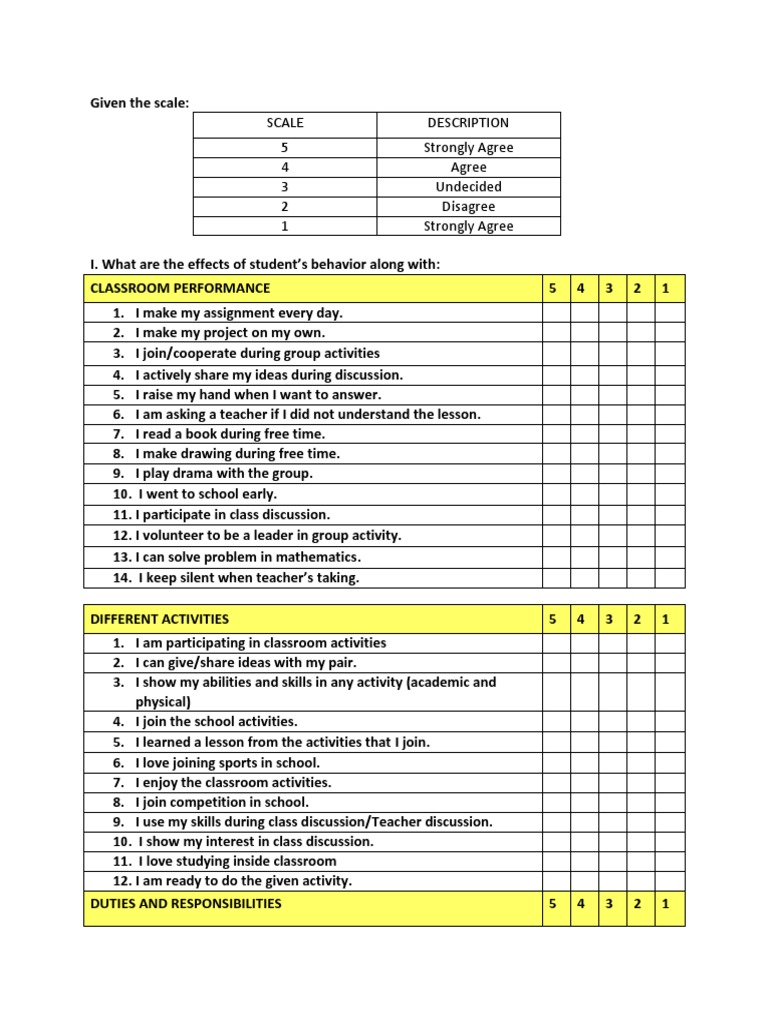 Given the scale:

| SCALE | DESCRIPTION |
|---|---|
| 5 | Strongly Agree |
| 4 | Agree |
| 3 | Undecided |
| 2 | Disagree |
| 1 | Strongly Agree |

I. What are the effects of student's behavior along with:

| CLASSROOM PERFORMANCE | 5 | 4 | 3 | 2 | 1 |
|---|---|---|---|---|---|
| 1. I make my assignment every day. | | | | | |
| 2. I make my project on my own. | | | | | |
| 3. I join/cooperate during group activities | | | | | |
| 4. I actively share my ideas during discussion. | | | | | |
| 5. I raise my hand when I want to answer. | | | | | |
| 6. I am asking a teacher if I did not understand the lesson. | | | | | |
| 7. I read a book during free time. | | | | | |
| 8. I make drawing during free time. | | | | | |
| 9. I play drama with the group. | | | | | |
| 10. I went to school early. | | | | | |
| 11. I participate in class discussion. | | | | | |
| 12. I volunteer to be a leader in group activity. | | | | | |
| 13. I can solve problem in mathematics. | | | | | |
| 14. I keep silent when teacher's taking. | | | | | |

| DIFFERENT ACTIVITIES | 5 | 4 | 3 | 2 | 1 |
|---|---|---|---|---|---|
| 1. I am participating in classroom activities | | | | | |
| 2. I can give/share ideas with my pair. | | | | | |
| 3. I show my abilities and skills in any activity (academic and physical) | | | | | |
| 4. I join the school activities. | | | | | |
| 5. I learned a lesson from the activities that I join. | | | | | |
| 6. I love joining sports in school. | | | | | |
| 7. I enjoy the classroom activities. | | | | | |
| 8. I join competition in school. | | | | | |
| 9. I use my skills during class discussion/Teacher discussion. | | | | | |
| 10. I show my interest in class discussion. | | | | | |
| 11. I love studying inside classroom | | | | | |
| 12. I am ready to do the given activity. | | | | | |
| DUTIES AND RESPONSIBILITIES | 5 | 4 | 3 | 2 | 1 |